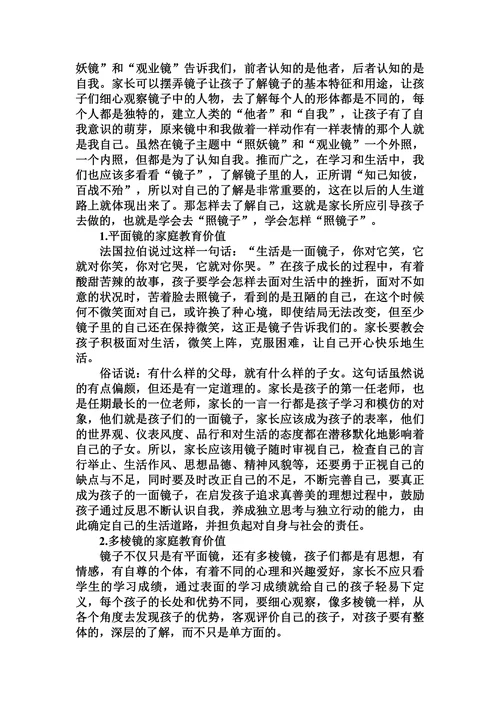 妖镜”和“观业镜”告诉我们，前者认知的是他者，后者认知的是自我。家长可以摆弄镜子让孩子了解镜子的基本特征和用途，让孩子们细心观察镜子中的人物，去了解每个人的形体都是不同的，每个人都是独特的，建立人类的“他者”和“自我”，让孩子有了自我意识的萌芽，原来镜中和我做着一样动作有一样表情的那个人就是我自己。虽然在镜子主题中“照妖镜”和“观业镜”一个外照，一个内照，但都是为了认知自我。推而广之，在学习和生活中，我们也应该多看看“镜子”，了解镜子里的人，正所谓“知己知彼，百战不殆”，所以对自己的了解是非常重要的，这在以后的人生道路上就体现出来了。那怎样去了解自己，这就是家长所应引导孩子去做的，也就是学会去“照镜子”，学会怎样“照镜子”。

1.平面镜的家庭教育价值

法国拉伯说过这样一句话：“生活是一面镜子，你对它笑，它就对你笑，你对它哭，它就对你哭。”在孩子成长的过程中，有着酸甜苦辣的故事，孩子要学会怎样去面对生活中的挫折，面对不如意的状况时，苦着脸去照镜子，看到的是丑陋的自己，在这个时候何不微笑面对自己，或许换了种心境，即使结局无法改变，但至少镜子里的自己还在保持微笑，这正是镜子告诉我们的。家长要教会孩子积极面对生活，微笑上阵，克服困难，让自己开心快乐地生活。

俗话说：有什么样的父母，就有什么样的子女。这句话虽然说的有点偏颇，但还是有一定道理的。家长是孩子的第一任老师，也是任期最长的一位老师，家长的一言一行都是孩子学习和模仿的对象，他们就是孩子们的一面镜子，家长应该成为孩子的表率，他们的世界观、仪表风度、品行和对生活的态度都在潜移默化地影响着自己的子女。所以，家长应该用镜子随时审视自己，检查自己的言行举止、生活作风、思想品德、精神风貌等，还要勇于正视自己的缺点与不足，同时要及时改正自己的不足，不断完善自己，要真正成为孩子的一面镜子，在启发孩子追求真善美的理想过程中，鼓励孩子通过反思不断认识自我，养成独立思考与独立行动的能力，由此确定自己的生活道路，并担负起对自身与社会的责任。

2.多棱镜的家庭教育价值

镜子不仅只是有平面镜，还有多棱镜，孩子们都是有思想，有情感，有自尊的个体，有着不同的心理和兴趣爱好，家长不应只看学生的学习成绩，通过表面的学习成绩就给自己的孩子轻易下定义，每个孩子的长处和优势不同，要细心观察，像多棱镜一样，从各个角度去发现孩子的优势，客观评价自己的孩子，对孩子要有整体的，深层的了解，而不只是单方面的。